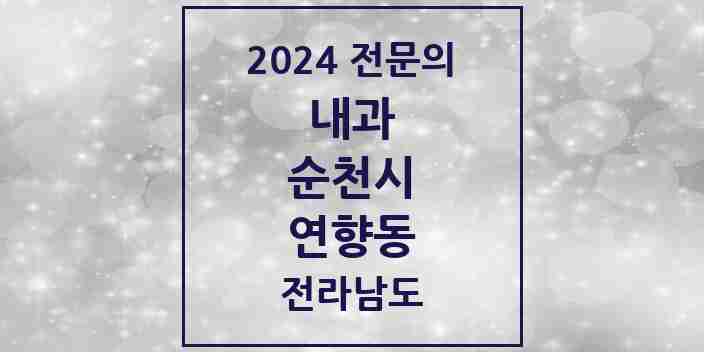 2024 전문의

내과

순천시

연향동

전라남도